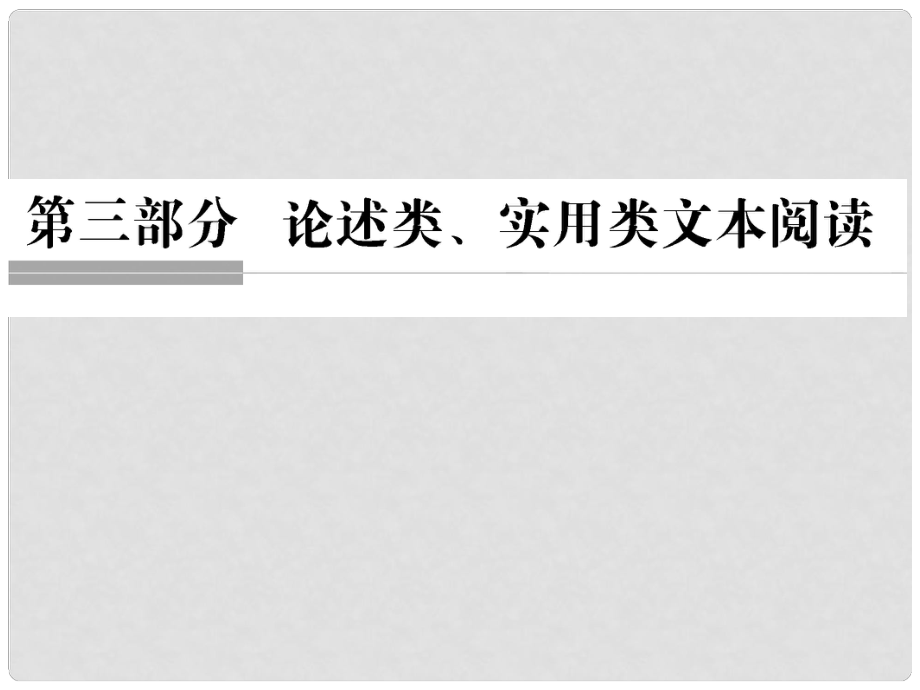 第三部分　论述类、实用类文本阅读